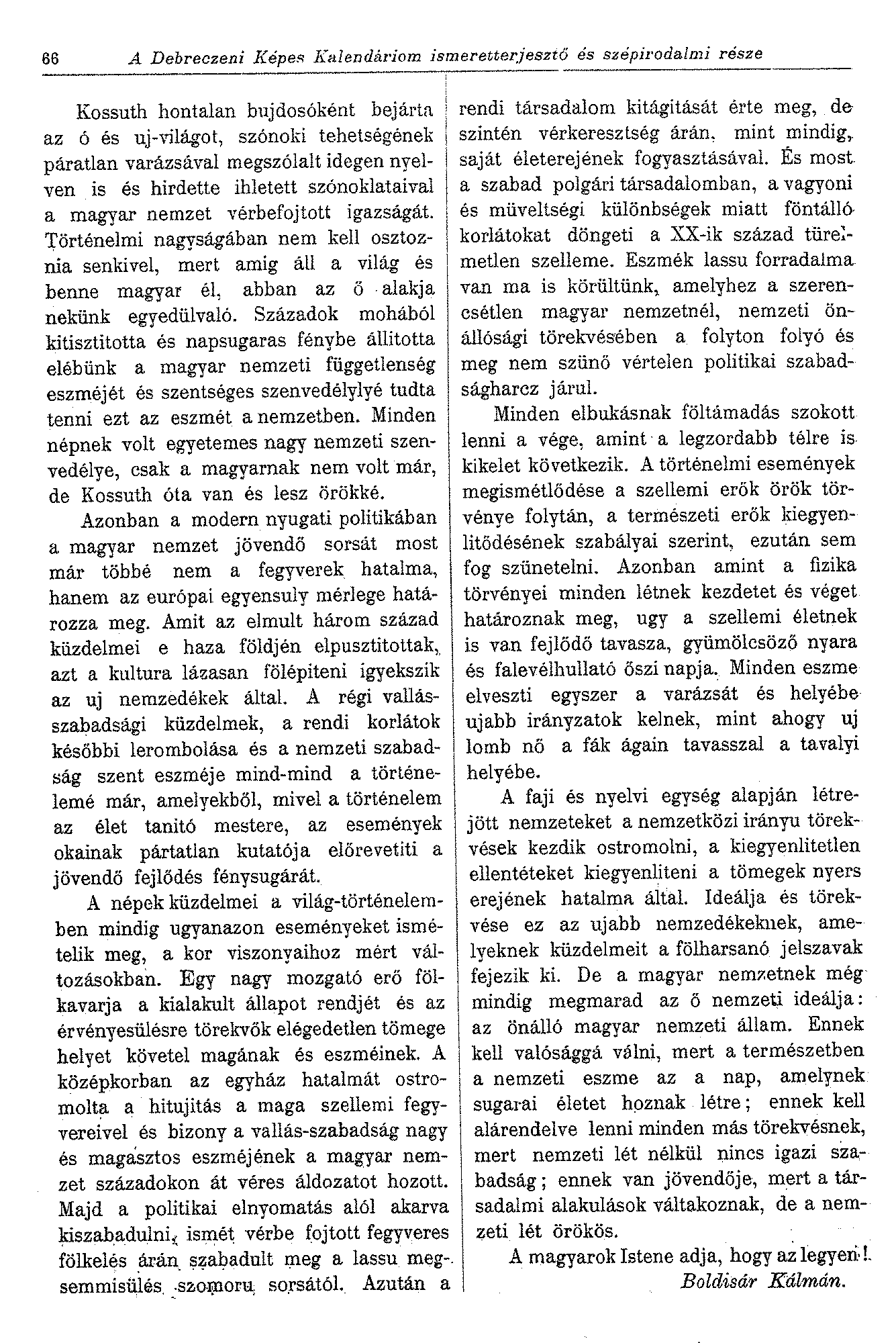 66 A Debreczeni Képes Kalendáriom ismeretterjesztő és szépirodalmi része

Kossuth hontalan bujdosóként bejárta az ó és uj-világot, szónoki tehetségének páratlan varázsával megszólalt idegen nyelven is és hirdette ihletett szónoklataival a magyar nemzet vérbefojtott igazságát. Történelmi nagyságában nem kell osztoznia senkivel, mert amig áll a világ és benne magyar él, abban az ő alakja nekünk egyedülvaló. Századok mohából kitisztitotta és napsugaras fénybe állitotta elébünk a magyar nemzeti függetlenség eszméjét és szentséges szenvedélylyé tudta tenni ezt az eszmét a nemzetben. Minden népnek volt egyetemes nagy nemzeti szenvedélye, csak a magyarnak nem volt már, de Kossuth óta van és lesz örökké.

Azonban a modern nyugati politikában a magyar nemzet jövendő sorsát most már többé nem a fegyverek hatalma, hanem az európai egyensuly mérlege határozza meg. Amit az elmult három század küzdelmei e haza földjén elpusztitottak, azt a kultura lázasan fölépiteni igyekszik az uj nemzedékek által. A régi vallásszabadsági küzdelmek, a rendi korlátok későbbi lerombolása és a nemzeti szabadság szent eszméje mind-mind a történelemé már, amelyekből, mivel a történelem az élet tanitó mestere, az események okainak pártatlan kutatója előrevetiti a jövendő fejlődés fénysugárát.

A népek küzdelmei a világ-történelemben mindig ugyanazon eseményeket ismételik meg, a kor viszonyaihoz mért változásokban. Egy nagy mozgató erő fölkavarja a kialakult állapot rendjét és az érvényesülésre törekvők elégedetlen tömege helyet követel magának és eszméinek. A középkorban az egyház hatalmát ostromolta a hitujitás a maga szellemi fegyvereivel és bizony a vallás-szabadság nagy és magasztos eszméjének a magyar nemzet századokon át véres áldozatot hozott. Majd a politikai elnyomatás alól akarva kiszabadulni, ismét vérbe fojtott fegyveres fölkelés árán szabadult meg a lassu megsemmisülés szomoru sorsától. Azután a rendi társadalom kitágitását érte meg, de szintén vérkeresztség árán, mint mindig, saját életerejének fogyasztásával. És most a szabad polgári társadalomban, a vagyoni és müveltségi különbségek miatt föntálló korlátokat döngeti a XX-ik század türelmetlen szelleme. Eszmék lassu forradalma van ma is körültünk, amelyhez a szerencsétlen magyar nemzetnél, nemzeti önállósági törekvésében a folyton folyó és meg nem szünő vértelen politikai szabadságharcz járul.

Minden elbukásnak föltámadás szokott lenni a vége, amint a legzordabb télre is kikelet következik. A történelmi események megismétlődése a szellemi erők örök törvénye folytán, a természeti erők kiegyenlitődésének szabályai szerint, ezután sem fog szünetelni. Azonban amint a fizika törvényei minden létnek kezdetet és véget határoznak meg, ugy a szellemi életnek is van fejlődő tavasza, gyümölcsöző nyara és falevélhullató őszi napja. Minden eszme elveszti egyszer a varázsát és helyébe ujabb irányzatok kelnek, mint ahogy uj lomb nő a fák ágain tavasszal a tavalyi helyébe.

A faji és nyelvi egység alapján létrejött nemzeteket a nemzetközi irányu törekvések kezdik ostromolni, a kiegyenlitetlen ellentéteket kiegyenliteni a tömegek nyers erejének hatalma által. Ideálja és törekvése ez az ujabb nemzedékeknek, amelyeknek küzdelmeit a fölharsanó jelszavak fejezik ki. De a magyar nemzetnek még mindig megmarad az ő nemzeti ideálja: az önálló magyar nemzeti állam. Ennek kell valósággá válni, mert a természetben a nemzeti eszme az a nap, amelynek sugarai életet hoznak létre; ennek kell alárendelve lenni minden más törekvésnek, mert nemzeti lét nélkül nincs igazi szabadság; ennek van jövendője, mert a társadalmi alakulások váltakoznak, de a nemzeti lét örökös.

A magyarok Istene adja, hogy az legyen!

Boldisár Kálmán.